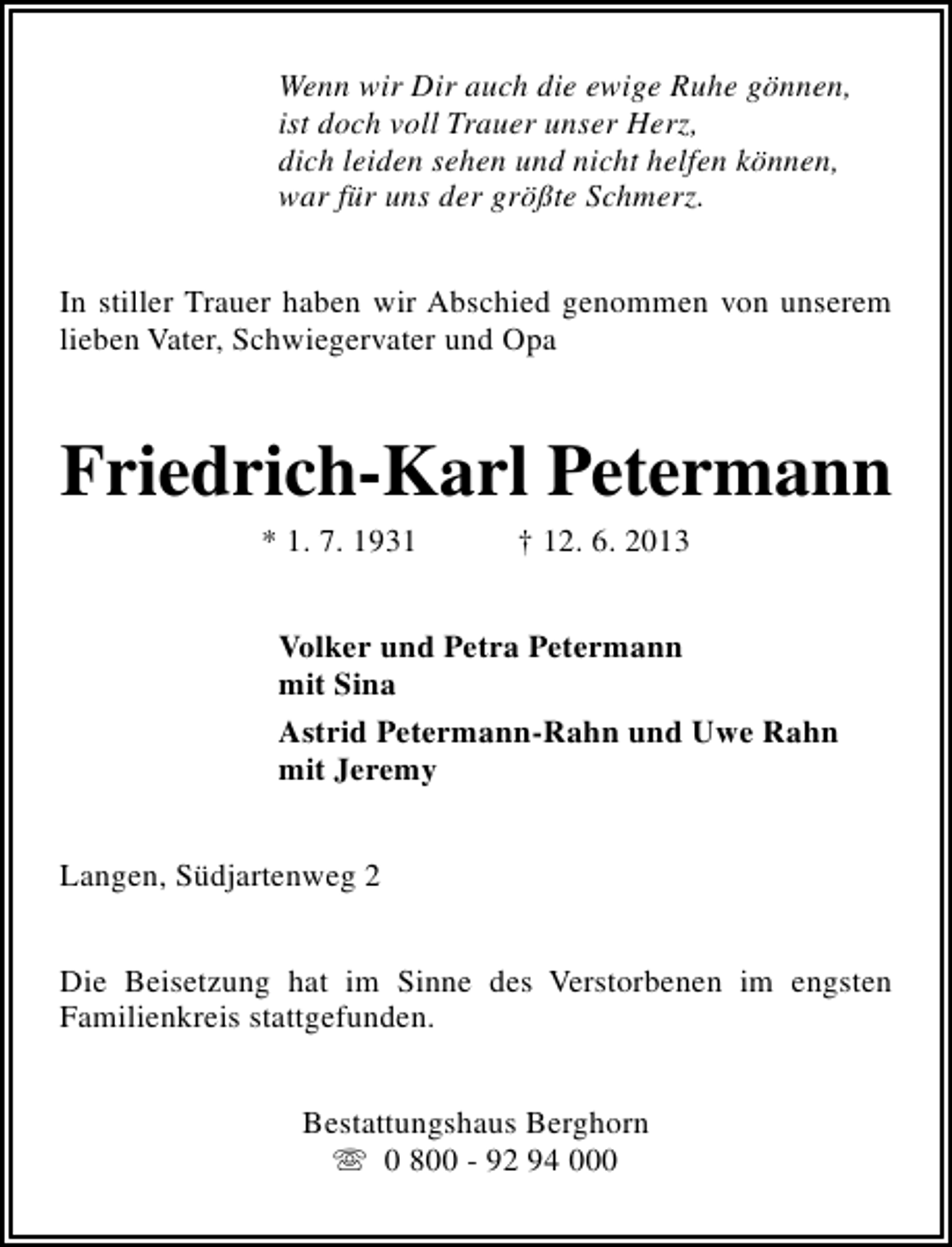 Wenn wir Dir auch die ewige Ruhe gönnen,
ist doch voll Trauer unser Herz,
dich leiden sehen und nicht helfen können,
war für uns der größte Schmerz.

In stiller Trauer haben wir Abschied genommen von unserem lieben Vater, Schwiegervater und Opa

Friedrich-Karl Petermann

* 1. 7. 1931 † 12. 6. 2013

Volker und Petra Petermann
mit Sina

Astrid Petermann-Rahn und Uwe Rahn
mit Jeremy

Langen, Südjartenweg 2

Die Beisetzung hat im Sinne des Verstorbenen im engsten Familienkreis stattgefunden.

Bestattungshaus Berghorn
☏ 0 800 - 92 94 000